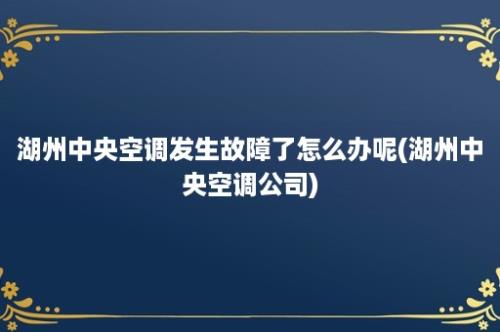 湖州中央空调发生故障了怎么办呢(湖州中央空调公司)